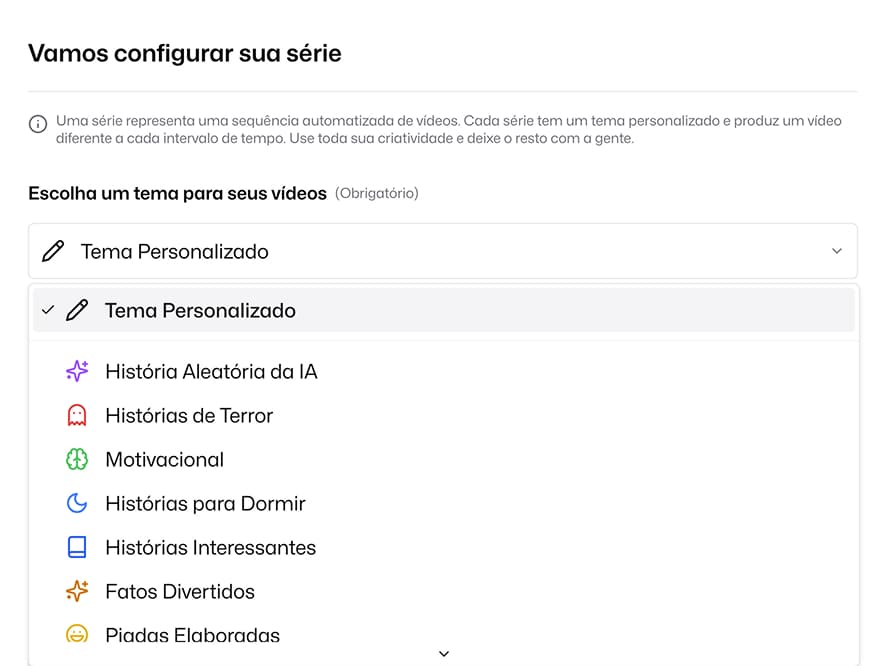 Vamos configurar sua série

Uma série representa uma sequência automatizada de vídeos. Cada série tem um tema personalizado e produz um vídeo diferente a cada intervalo de tempo. Use toda sua criatividade e deixe o resto com a gente.

Escolha um tema para seus vídeos (Obrigatório)

Tema Personalizado

Tema Personalizado

História Aleatória da IA

Histórias de Terror

Motivacional

Histórias para Dormir

Histórias Interessantes

Fatos Divertidos

Piadas Elaboradas